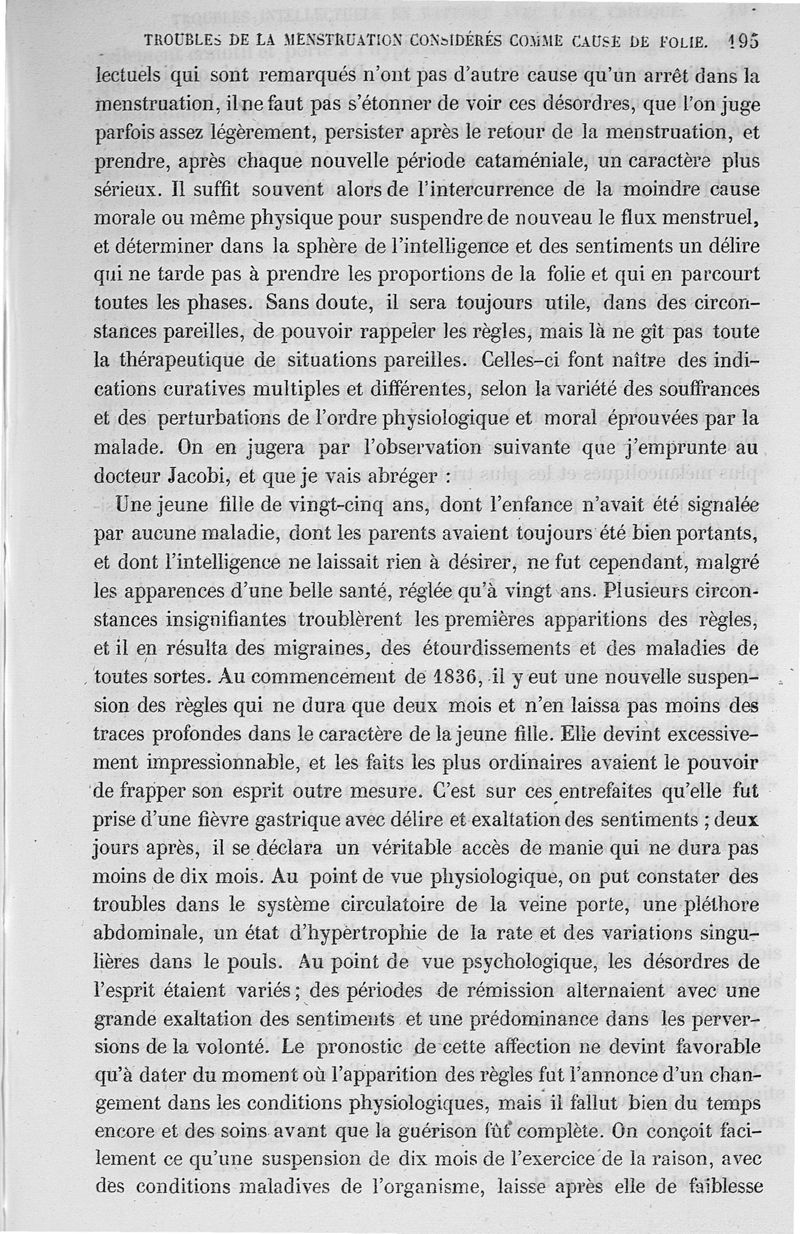 TROUBLES DE LA MENSTRUATION CONSIDÉRÉS COMME CAUSE DE FOLIE. 195

lectuels qui sont remarqués n'ont pas d'autre cause qu'un arrêt dans la menstruation, il ne faut pas s'étonner de voir ces désordres, que l'on juge parfois assez légèrement, persister après le retour de la menstruation, et prendre, après chaque nouvelle période cataméniale, un caractère plus sérieux. Il suffit souvent alors de l'intercurrence de la moindre cause morale ou même physique pour suspendre de nouveau le flux menstruel, et déterminer dans la sphère de l'intelligence et des sentiments un délire qui ne tarde pas à prendre les proportions de la folie et qui en parcourt toutes les phases. Sans doute, il sera toujours utile, dans des circonstances pareilles, de pouvoir rappeler les règles, mais là ne gît pas toute la thérapeutique de situations pareilles. Celles-ci font naître des indications curatives multiples et différentes, selon la variété des souffrances et des perturbations de l'ordre physiologique et moral éprouvées par la malade. On en jugera par l'observation suivante que j'emprunte au docteur Jacobi, et que je vais abréger :

Une jeune fille de vingt-cinq ans, dont l'enfance n'avait été signalée par aucune maladie, dont les parents avaient toujours été bien portants, et dont l'intelligence ne laissait rien à désirer, ne fut cependant, malgré les apparences d'une belle santé, réglée qu'à vingt ans. Plusieurs circonstances insignifiantes troublèrent les premières apparitions des règles, et il en résulta des migraines, des étourdissements et des maladies de toutes sortes. Au commencement de 1836, il y eut une nouvelle suspension des règles qui ne dura que deux mois et n'en laissa pas moins des traces profondes dans le caractère de la jeune fille. Elle devint excessivement impressionnable, et les faits les plus ordinaires avaient le pouvoir de frapper son esprit outre mesure. C'est sur ces entrefaites qu'elle fut prise d'une fièvre gastrique avec délire et exaltation des sentiments ; deux jours après, il se déclara un véritable accès de manie qui ne dura pas moins de dix mois. Au point de vue physiologique, on put constater des troubles dans le système circulatoire de la veine porte, une pléthore abdominale, un état d'hypertrophie de la rate et des variations singulières dans le pouls. Au point de vue psychologique, les désordres de l'esprit étaient variés ; des périodes de rémission alternaient avec une grande exaltation des sentiments et une prédominance dans les perversions de la volonté. Le pronostic de cette affection ne devint favorable qu'à dater du moment où l'apparition des règles fut l'annonce d'un changement dans les conditions physiologiques, mais il fallut bien du temps encore et des soins avant que la guérison fût complète. On conçoit facilement ce qu'une suspension de dix mois de l'exercice de la raison, avec des conditions maladives de l'organisme, laisse après elle de faiblesse